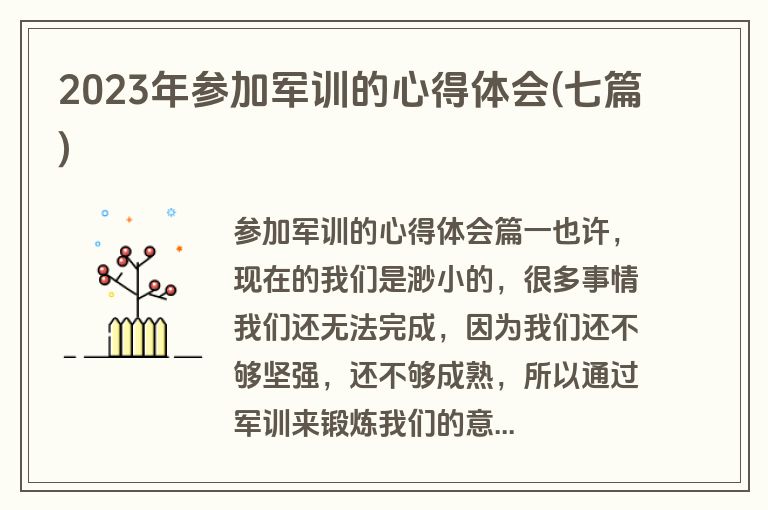 2023年参加军训的心得体会(七篇)

参加军训的心得体会篇一也许，现在的我们是渺小的，很多事情我们还无法完成，因为我们还不够坚强，还不够成熟，所以通过军训来锻炼我们的意...